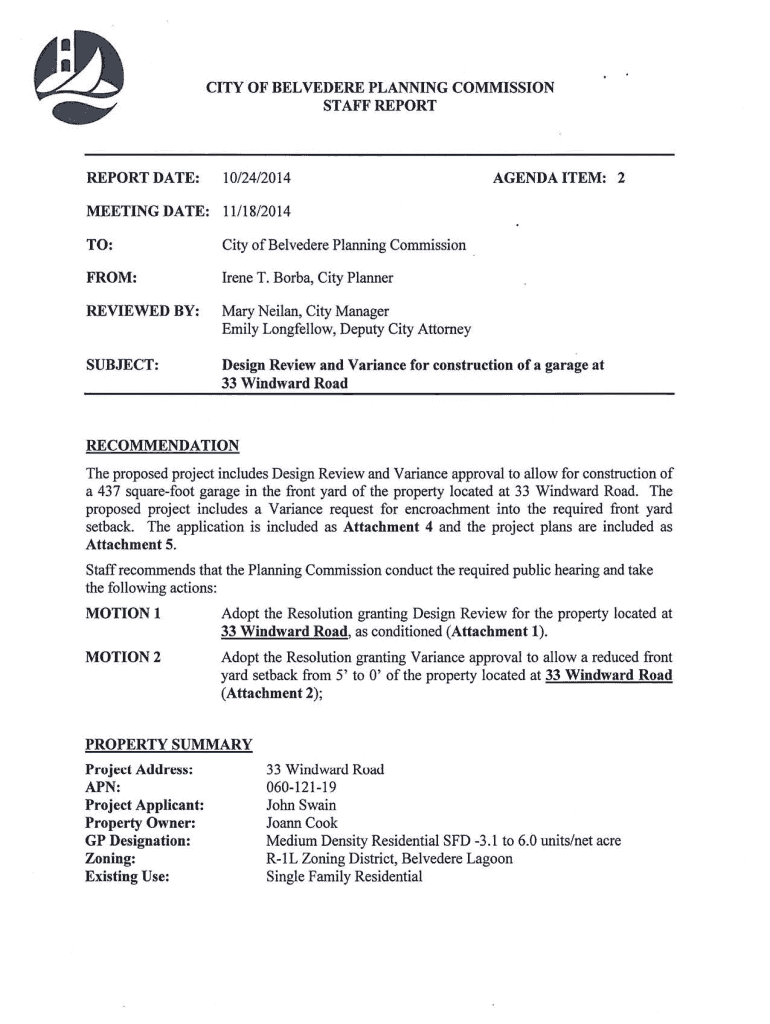 CITY OF BELVEDERE PLANNING COMMISSION
STAFF REPORT

REPORT DATE: 10/24/2014 AGENDA ITEM: 2

MEETING DATE: 11/18/2014

TO: City of Belvedere Planning Commission

FROM: Irene T. Borba, City Planner

REVIEWED BY: Mary Neilan, City Manager
Emily Longfellow, Deputy City Attorney

SUBJECT: Design Review and Variance for construction of a garage at 33 Windward Road

RECOMMENDATION

The proposed project includes Design Review and Variance approval to allow for construction of a 437 square-foot garage in the front yard of the property located at 33 Windward Road. The proposed project includes a Variance request for encroachment into the required front yard setback. The application is included as Attachment 4 and the project plans are included as Attachment 5.

Staff recommends that the Planning Commission conduct the required public hearing and take the following actions:

MOTION 1 Adopt the Resolution granting Design Review for the property located at 33 Windward Road, as conditioned (Attachment 1).

MOTION 2 Adopt the Resolution granting Variance approval to allow a reduced front yard setback from 5' to 0' of the property located at 33 Windward Road (Attachment 2);

PROPERTY SUMMARY

Project Address: 33 Windward Road
APN: 060-121-19
Project Applicant: John Swain
Property Owner: Joann Cook
GP Designation: Medium Density Residential SFD -3.1 to 6.0 units/net acre
Zoning: R-1L Zoning District, Belvedere Lagoon
Existing Use: Single Family Residential